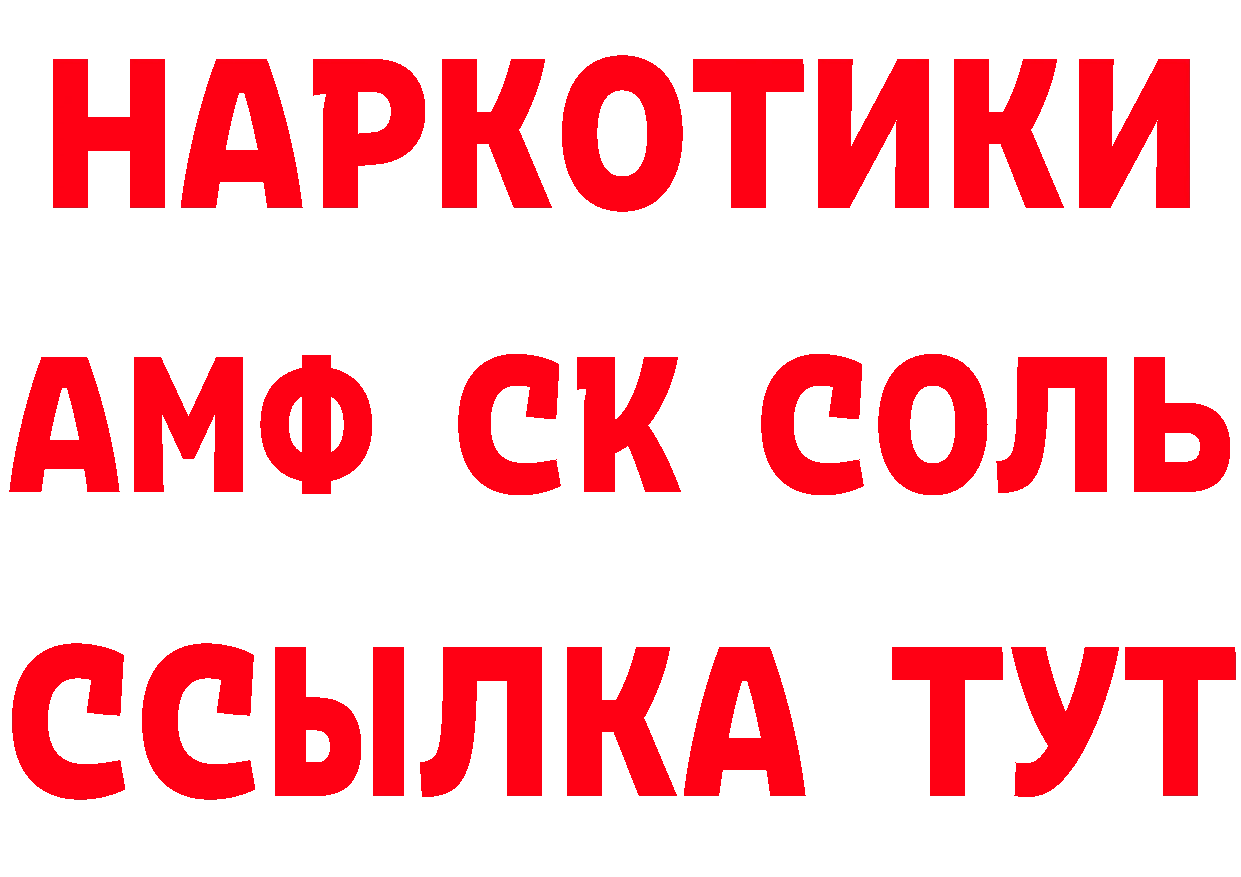 НАРКОТИКИ
АМФ СК СОЛЬ
ССЫЛКА ТУТ